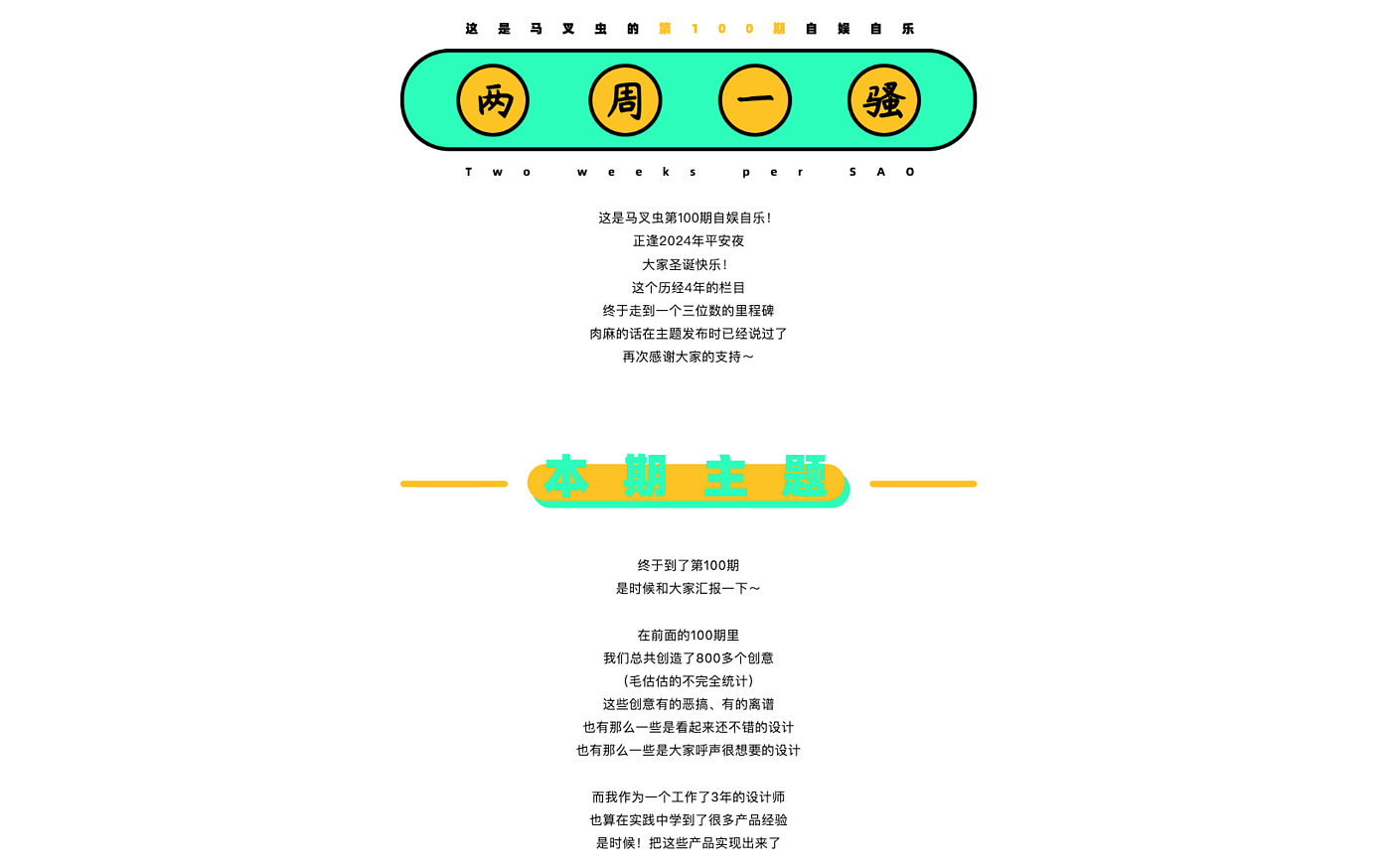 这是马叉虫的第100期自娱自乐

两 周 一 骚

Two weeks per SAO

这是马叉虫第100期自娱自乐！
正逢2024年平安夜
大家圣诞快乐！
这个历经4年的栏目
终于走到一个三位数的里程碑
肉麻的话在主题发布时已经说过了
再次感谢大家的支持～

本 期 主 题

终于到了第100期
是时候和大家汇报一下～

在前面的100期里
我们总共创造了800多个创意
（毛估估的不完全统计）
这些创意有的恶搞、有的离谱
也有那么一些是看起来还不错的设计
也有那么一些是大家呼声很想要的设计

而我作为一个工作了3年的设计师
也算在实践中学到了很多产品经验
是时候！把这些产品实现出来了